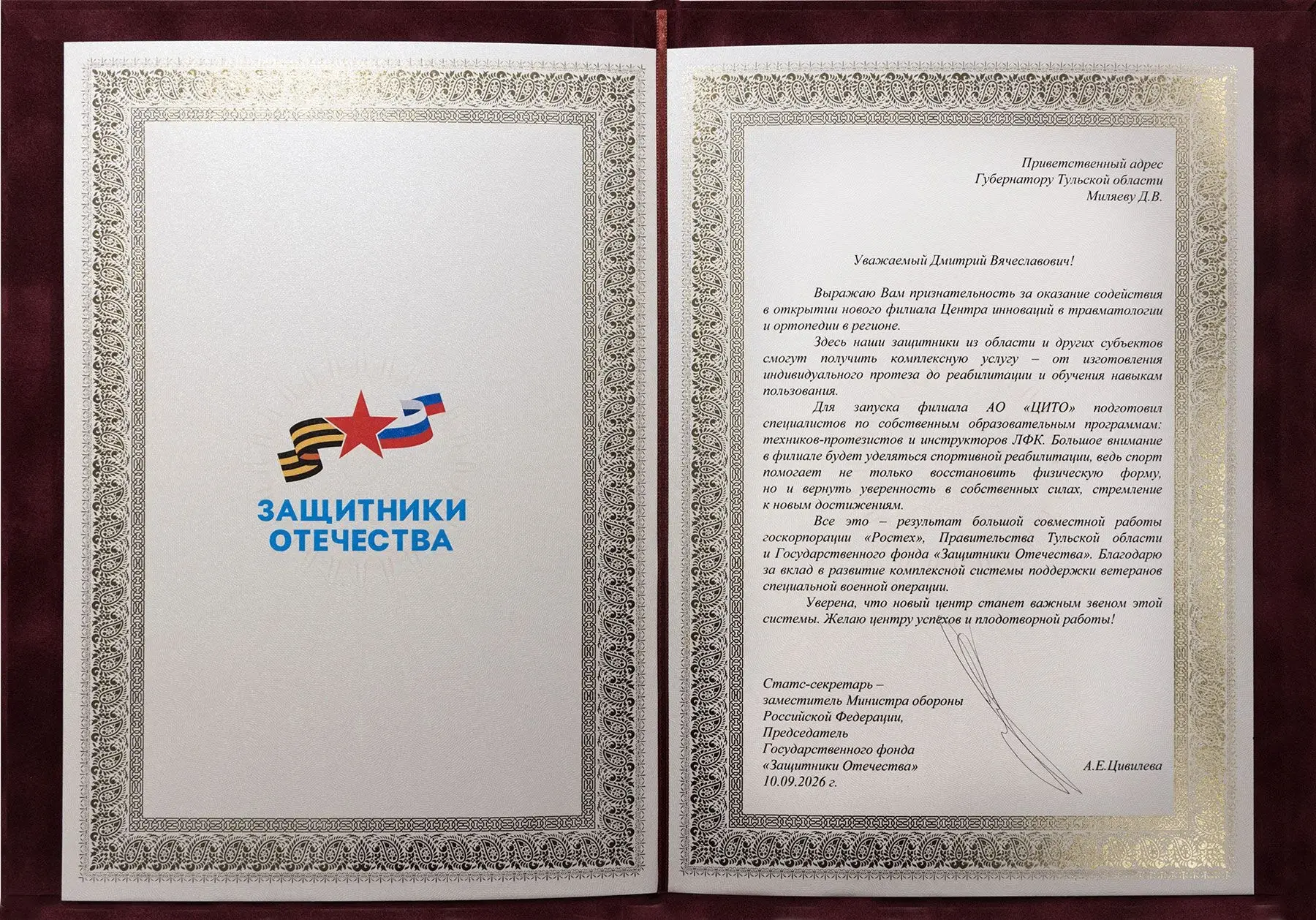 ЗАЩИТНИКИ ОТЕЧЕСТВА

Приветственный адрес
Губернатору Тульской области
Миляеву Д.В.

Уважаемый Дмитрий Вячеславович!

Выражаю Вам признательность за оказание содействия в открытии нового филиала Центра инноваций в травматологии и ортопедии в регионе.

Здесь наши защитники из области и других субъектов смогут получить комплексную услугу – от изготовления индивидуального протеза до реабилитации и обучения навыкам пользования.

Для запуска филиала АО «ЦИТО» подготовил специалистов по собственным образовательным программам: техников-протезистов и инструкторов ЛФК. Большое внимание в филиале будет уделяться спортивной реабилитации, ведь спорт помогает не только восстановить физическую форму, но и вернуть уверенность в собственных силах, стремление к новым достижениям.

Все это – результат большой совместной работы госкорпорации «Ростех», Правительства Тульской области и Государственного фонда «Защитники Отечества». Благодарю за вклад в развитие комплексной системы поддержки ветеранов специальной военной операции.

Уверена, что новый центр станет важным звеном этой системы. Желаю центру успехов и плодотворной работы!

Статс-секретарь –
заместитель Министра обороны
Российской Федерации,
Председатель
Государственного фонда
«Защитники Отечества»
10.09.2026 г.

А.Е.Цивилева